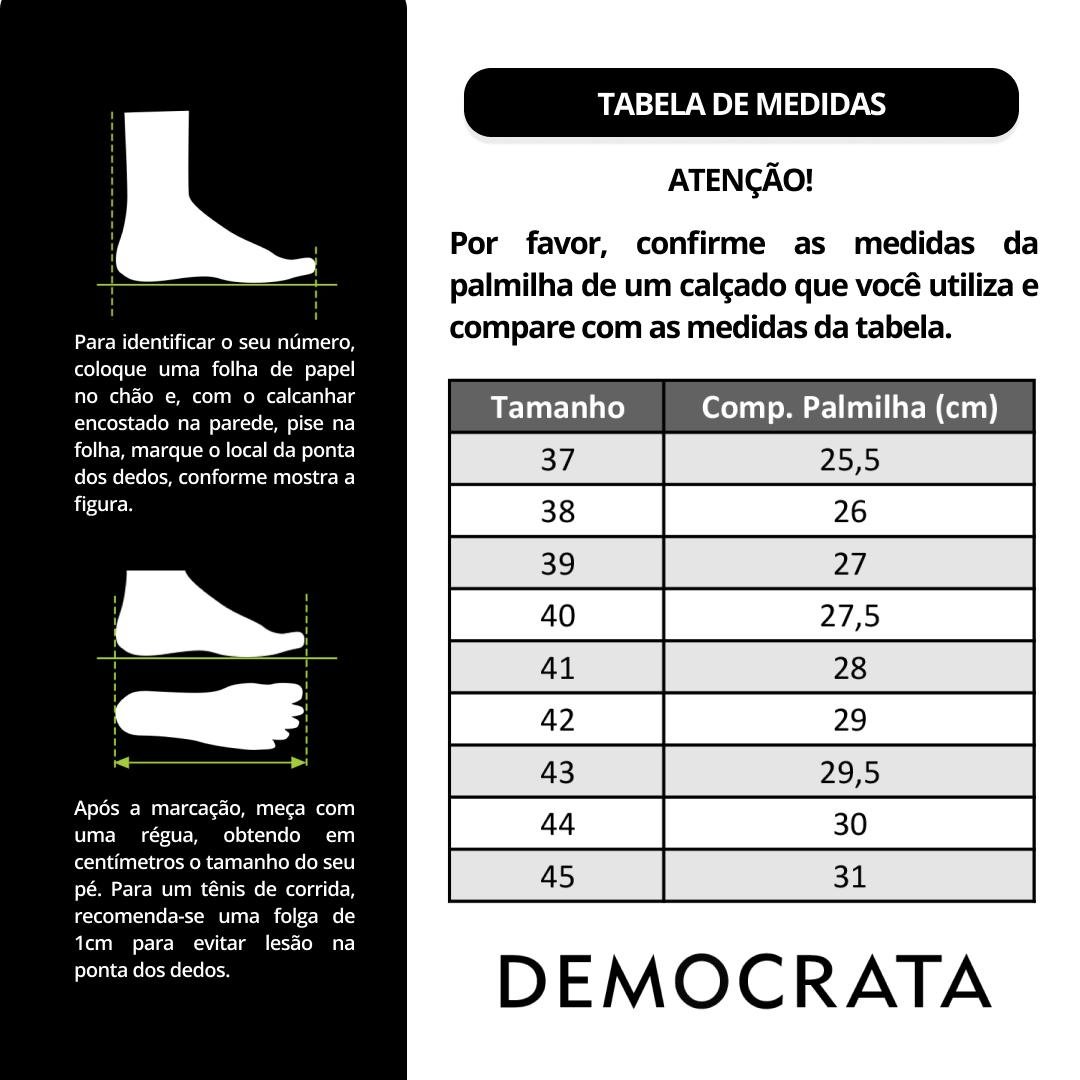 Para identificar o seu número, coloque uma folha de papel no chão e, com o calcanhar encostado na parede, pise na folha, marque o local da ponta dos dedos, conforme mostra a figura.

Após a marcação, meça com uma régua, obtendo em centímetros o tamanho do seu pé. Para um tênis de corrida, recomenda-se uma folga de 1cm para evitar lesão na ponta dos dedos.

TABELA DE MEDIDAS

ATENÇÃO!

Por favor, confirme as medidas da palmilha de um calçado que você utiliza e compare com as medidas da tabela.

| Tamanho | Comp. Palmilha (cm) |
|---|---|
| 37 | 25,5 |
| 38 | 26 |
| 39 | 27 |
| 40 | 27,5 |
| 41 | 28 |
| 42 | 29 |
| 43 | 29,5 |
| 44 | 30 |
| 45 | 31 |

DEMOCRATA